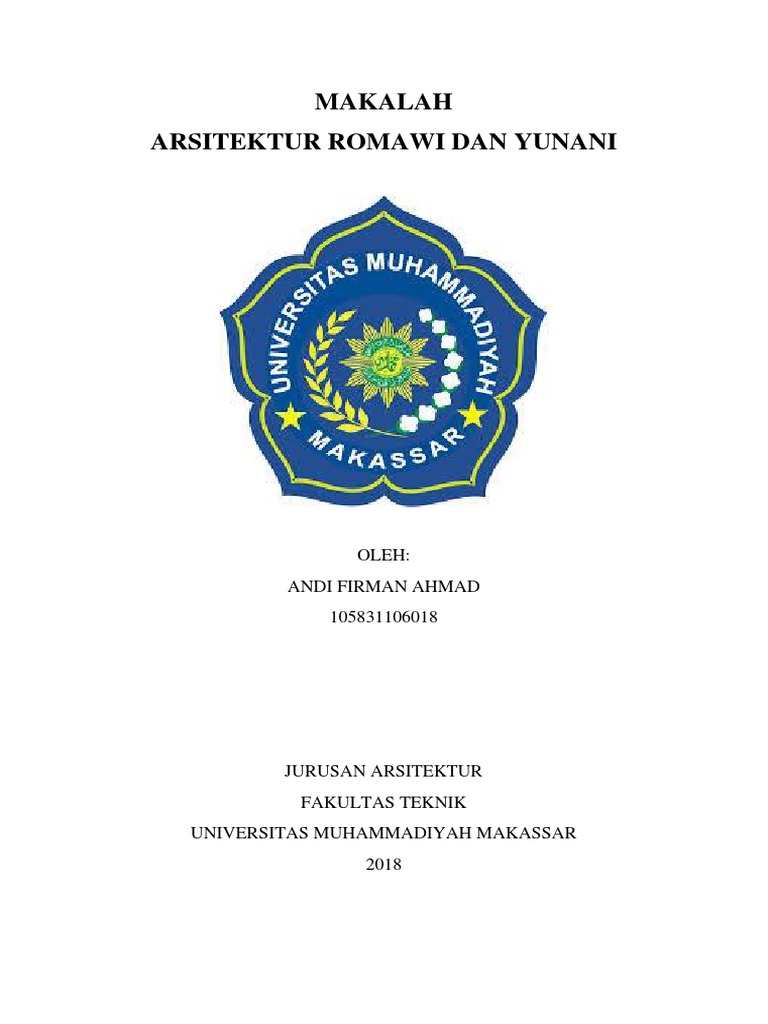 MAKALAH
ARSITEKTUR ROMAWI DAN YUNANI

UNIVERSITAS MUHAMMADIYAH
MAKASSAR

OLEH:
ANDI FIRMAN AHMAD
105831106018

JURUSAN ARSITEKTUR
FAKULTAS TEKNIK
UNIVERSITAS MUHAMMADIYAH MAKASSAR
2018